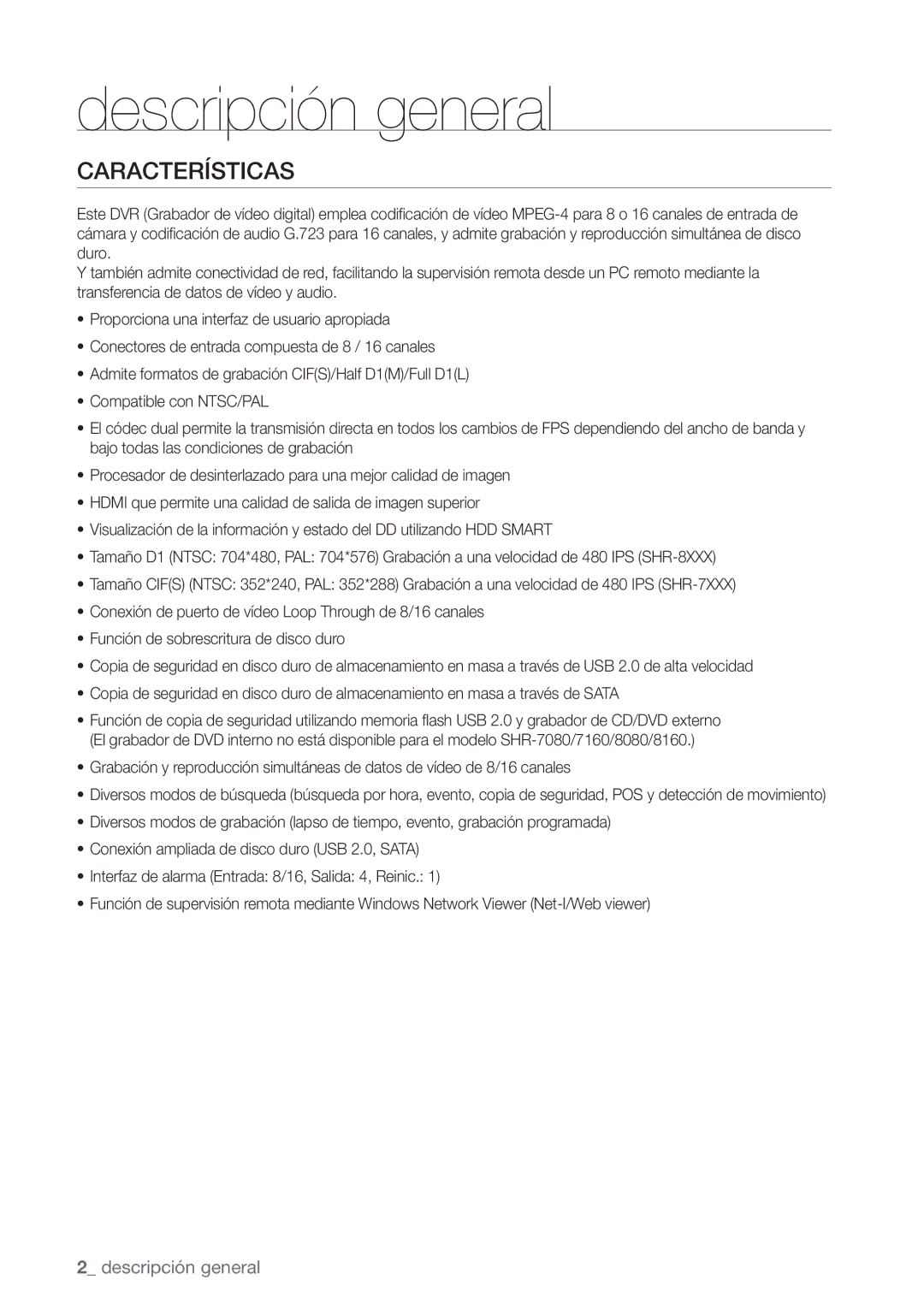 descripción general

CARACTERÍSTICAS

Este DVR (Grabador de vídeo digital) emplea codificación de vídeo MPEG-4 para 8 o 16 canales de entrada de cámara y codificación de audio G.723 para 16 canales, y admite grabación y reproducción simultánea de disco duro.
Y también admite conectividad de red, facilitando la supervisión remota desde un PC remoto mediante la transferencia de datos de vídeo y audio.

• Proporciona una interfaz de usuario apropiada
• Conectores de entrada compuesta de 8 / 16 canales
• Admite formatos de grabación CIF(S)/Half D1(M)/Full D1(L)
• Compatible con NTSC/PAL
• El códec dual permite la transmisión directa en todos los cambios de FPS dependiendo del ancho de banda y bajo todas las condiciones de grabación
• Procesador de desinterlazado para una mejor calidad de imagen
• HDMI que permite una calidad de salida de imagen superior
• Visualización de la información y estado del DD utilizando HDD SMART
• Tamaño D1 (NTSC: 704*480, PAL: 704*576) Grabación a una velocidad de 480 IPS (SHR-8XXX)
• Tamaño CIF(S) (NTSC: 352*240, PAL: 352*288) Grabación a una velocidad de 480 IPS (SHR-7XXX)
• Conexión de puerto de vídeo Loop Through de 8/16 canales
• Función de sobrescritura de disco duro
• Copia de seguridad en disco duro de almacenamiento en masa a través de USB 2.0 de alta velocidad
• Copia de seguridad en disco duro de almacenamiento en masa a través de SATA
• Función de copia de seguridad utilizando memoria flash USB 2.0 y grabador de CD/DVD externo (El grabador de DVD interno no está disponible para el modelo SHR-7080/7160/8080/8160.)
• Grabación y reproducción simultáneas de datos de vídeo de 8/16 canales
• Diversos modos de búsqueda (búsqueda por hora, evento, copia de seguridad, POS y detección de movimiento)
• Diversos modos de grabación (lapso de tiempo, evento, grabación programada)
• Conexión ampliada de disco duro (USB 2.0, SATA)
• Interfaz de alarma (Entrada: 8/16, Salida: 4, Reinic.: 1)
• Función de supervisión remota mediante Windows Network Viewer (Net-I/Web viewer)

2_ descripción general